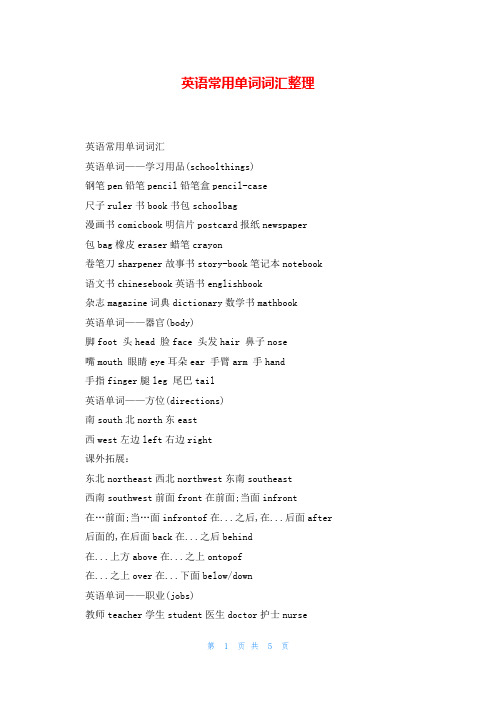 英语常用单词词汇整理

英语常用单词词汇

英语单词——学习用品(schoolthings)

钢笔 pen 铅笔 pencil 铅笔盒 pencil-case

尺子 ruler 书 book 书包 schoolbag

漫画书 comicbook 明信片 postcard 报纸 newspaper

包 bag 橡皮 eraser 蜡笔 crayon

卷笔刀 sharpener 故事书 story-book 笔记本 notebook

语文书 chinesebook 英语书 englishbook

杂志 magazine 词典 dictionary 数学书 mathbook

英语单词——器官(body)

脚 foot 头 head 脸 face 头发 hair 鼻子 nose

嘴 mouth 眼睛 eye 耳朵 ear 手臂 arm 手 hand

手指 finger 腿 leg 尾巴 tail

英语单词——方位(directions)

南 south 北 north 东 east

西 west 左边 left 右边 right

课外拓展:

东北 northeast 西北 northwest 东南 southeast

西南 southwest 前面 front 在前面;当面 infront

在…前面;当…面 infrontof 在...之后,在...后面 after

后面的,在后面 back 在...之后 behind

在...上方 above 在...之上 ontopof

在...之上 over 在...下面 below/down

英语单词——职业(jobs)

教师 teacher 学生 student 医生 doctor 护士 nurse

第 1 页 共 5 页